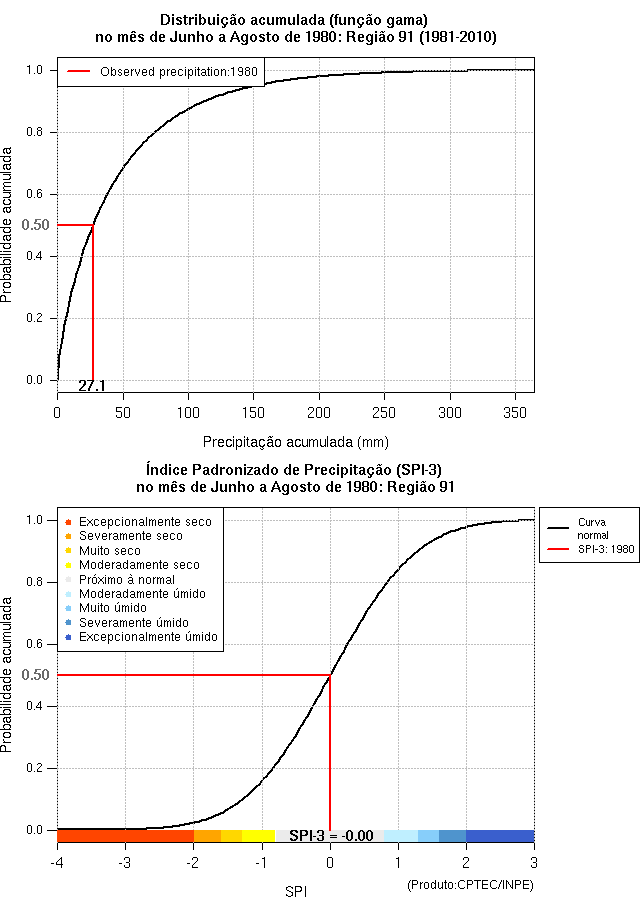 Distribuição acumulada (função gama)
no mês de Junho a Agosto de 1980: Região 91 (1981-2010)

Observed precipitation:1980

Probabilidade acumulada

1.0
0.8
0.6
0.50
0.4
0.2
0.0

27.1

0
50
100
150
200
250
300
350

Precipitação acumulada (mm)

Índice Padronizado de Precipitação (SPI-3)
no mês de Junho a Agosto de 1980: Região 91

Excepcionalmente seco
Severamente seco
Muito seco
Moderadamente seco
Próximo à normal
Moderadamente úmido
Muito úmido
Severamente úmido
Excepcionalmente úmido

Curva normal
SPI-3: 1980

Probabilidade acumulada

1.0
0.8
0.6
0.50
0.4
0.2
0.0

SPI-3 = -0.00

-4
-3
-2
-1
0
1
2
3

SPI

(Produto:CPTEC/INPE)